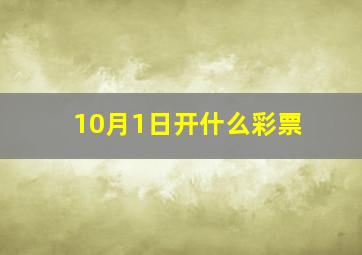 10月1日开什么彩票